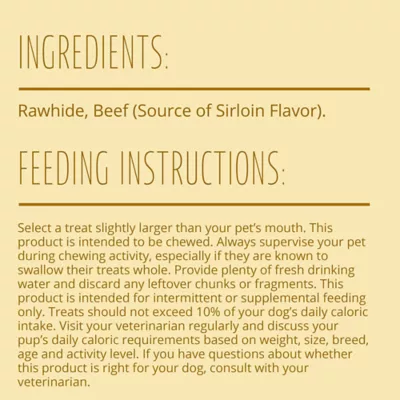 INGREDIENTS:

Rawhide, Beef (Source of Sirloin Flavor).

FEEDING INSTRUCTIONS:

Select a treat slightly larger than your pet's mouth. This product is intended to be chewed. Always supervise your pet during chewing activity, especially if they are known to swallow their treats whole. Provide plenty of fresh drinking water and discard any leftover chunks or fragments. This product is intended for intermittent or supplemental feeding only. Treats should not exceed 10% of your dog's daily caloric intake. Visit your veterinarian regularly and discuss your pup's daily caloric requirements based on weight, size, breed, age and activity level. If you have questions about whether this product is right for your dog, consult with your veterinarian.